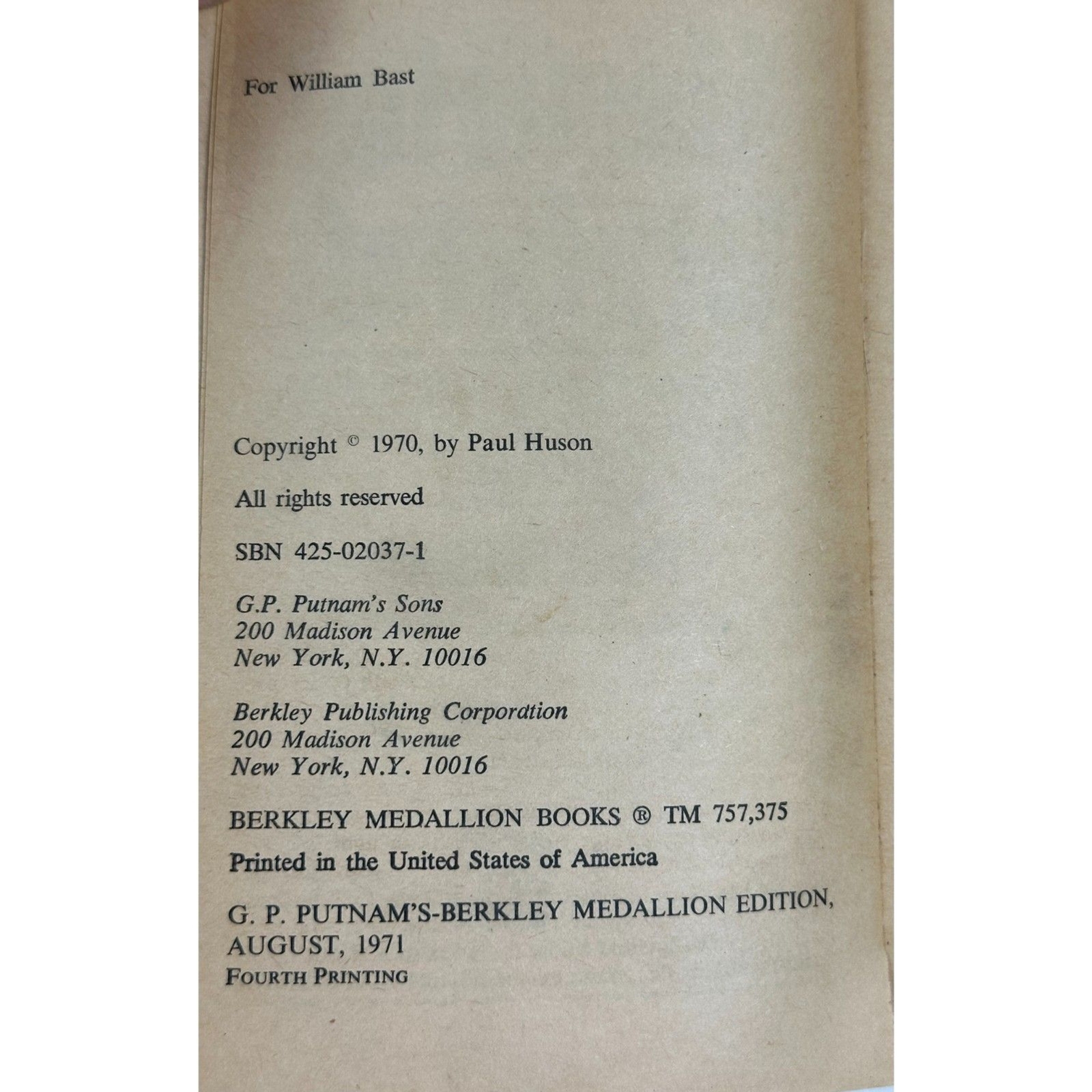 For William Bast

Copyright © 1970, by Paul Huson

All rights reserved

SBN 425-02037-1

G.P. Putnam's Sons
200 Madison Avenue
New York, N.Y. 10016

Berkley Publishing Corporation
200 Madison Avenue
New York, N.Y. 10016

BERKLEY MEDALLION BOOKS ® TM 757,375

Printed in the United States of America

G. P. PUTNAM'S-BERKLEY MEDALLION EDITION, AUGUST, 1971
FOURTH PRINTING